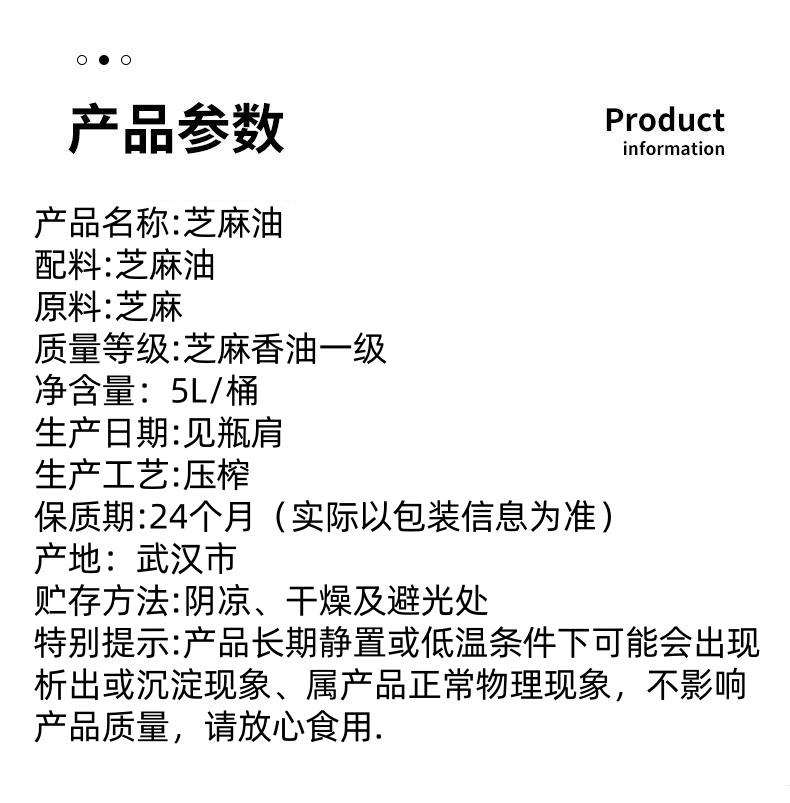 产品参数

Product
information

产品名称:芝麻油
配料:芝麻油
原料:芝麻
质量等级:芝麻香油一级
净含量：5L/桶
生产日期:见瓶肩
生产工艺:压榨
保质期:24个月（实际以包装信息为准）
产地：武汉市
贮存方法:阴凉、干燥及避光处
特别提示:产品长期静置或低温条件下可能会出现析出或沉淀现象、属产品正常物理现象，不影响产品质量，请放心食用.